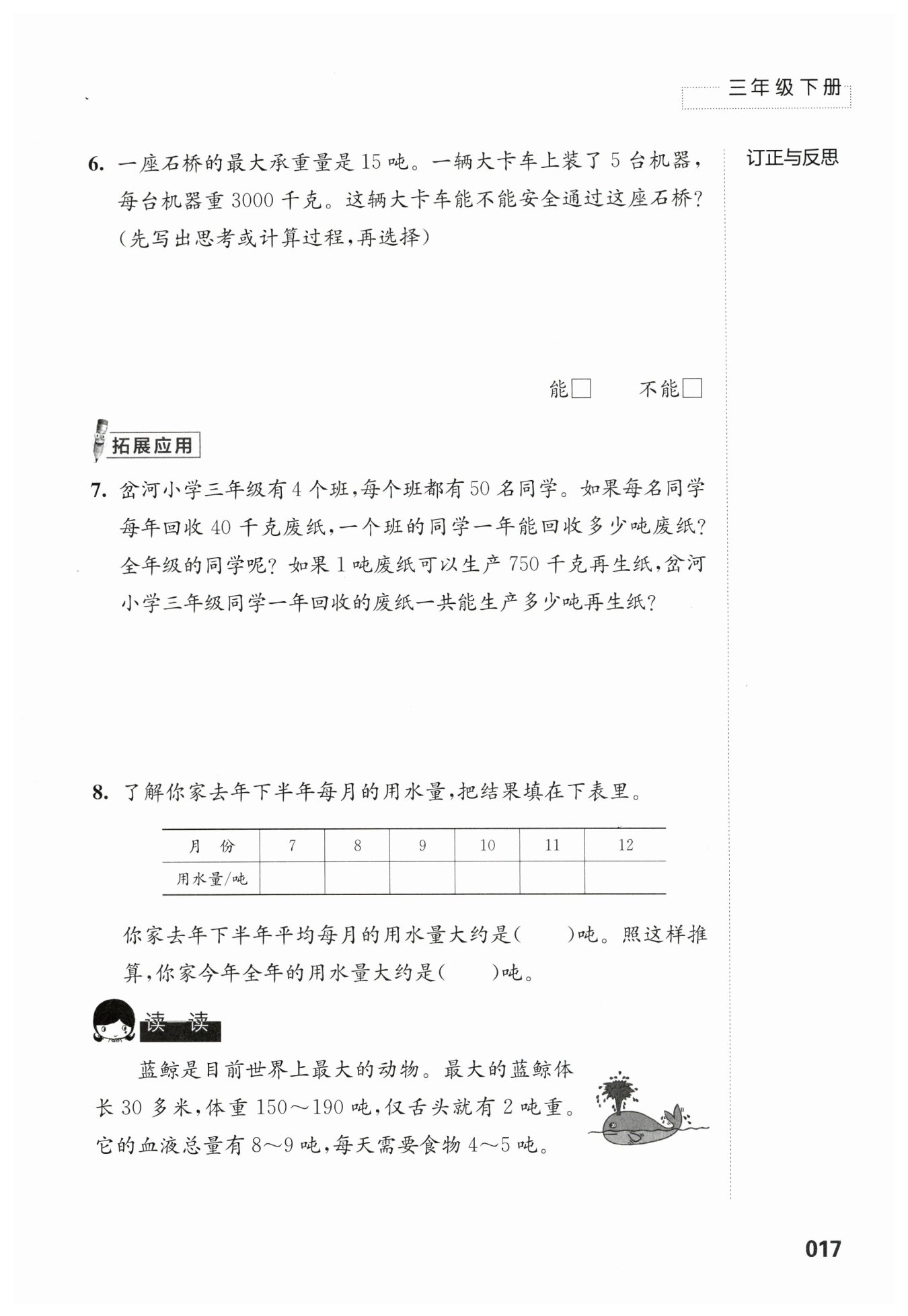 三年级下册

订正与反思

6. 一座石桥的最大承重量是 15 吨。一辆大卡车上装了 5 台机器，每台机器重 3000 千克。这辆大卡车能不能安全通过这座石桥？（先写出思考或计算过程，再选择）

能□　　不能□

拓展应用

7. 岔河小学三年级有 4 个班，每个班都有 50 名同学。如果每名同学每年回收 40 千克废纸，一个班的同学一年能回收多少吨废纸？全年级的同学呢？如果 1 吨废纸可以生产 750 千克再生纸，岔河小学三年级同学一年回收的废纸一共能生产多少吨再生纸？

8. 了解你家去年下半年每月的用水量，把结果填在下表里。

| 月　份 | 7 | 8 | 9 | 10 | 11 | 12 |
|---|---|---|---|---|---|---|
| 用水量/吨 | | | | | | |

你家去年下半年平均每月的用水量大约是(　　)吨。照这样推算，你家今年全年的用水量大约是(　　)吨。

读一读

蓝鲸是目前世界上最大的动物。最大的蓝鲸体长 30 多米，体重 150～190 吨，仅舌头就有 2 吨重。它的血液总量有 8～9 吨，每天需要食物 4～5 吨。

017